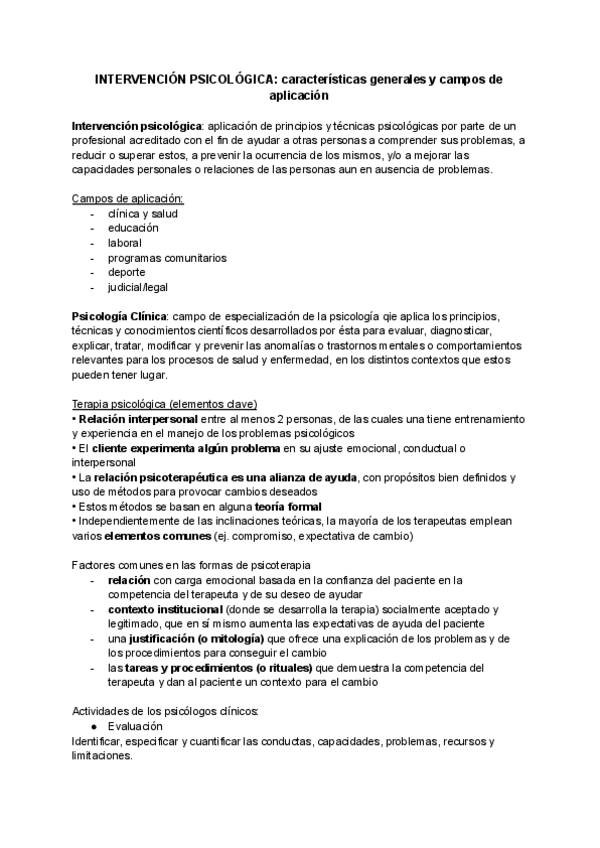 INTERVENCIÓN PSICOLÓGICA: características generales y campos de aplicación

Intervención psicológica: aplicación de principios y técnicas psicológicas por parte de un profesional acreditado con el fin de ayudar a otras personas a comprender sus problemas, a reducir o superar estos, a prevenir la ocurrencia de los mismos, y/o a mejorar las capacidades personales o relaciones de las personas aun en ausencia de problemas.

Campos de aplicación:
- clínica y salud
- educación
- laboral
- programas comunitarios
- deporte
- judicial/legal

Psicología Clínica: campo de especialización de la psicología qie aplica los principios, técnicas y conocimientos científicos desarrollados por ésta para evaluar, diagnosticar, explicar, tratar, modificar y prevenir las anomalías o trastornos mentales o comportamientos relevantes para los procesos de salud y enfermedad, en los distintos contextos que estos pueden tener lugar.

Terapia psicológica (elementos clave)
• Relación interpersonal entre al menos 2 personas, de las cuales una tiene entrenamiento y experiencia en el manejo de los problemas psicológicos
• El cliente experimenta algún problema en su ajuste emocional, conductual o interpersonal
• La relación psicoterapéutica es una alianza de ayuda, con propósitos bien definidos y uso de métodos para provocar cambios deseados
• Estos métodos se basan en alguna teoría formal
• Independientemente de las inclinaciones teóricas, la mayoría de los terapeutas emplean varios elementos comunes (ej. compromiso, expectativa de cambio)

Factores comunes en las formas de psicoterapia
- relación con carga emocional basada en la confianza del paciente en la competencia del terapeuta y de su deseo de ayudar
- contexto institucional (donde se desarrolla la terapia) socialmente aceptado y legitimado, que en sí mismo aumenta las expectativas de ayuda del paciente
- una justificación (o mitología) que ofrece una explicación de los problemas y de los procedimientos para conseguir el cambio
- las tareas y procedimientos (o rituales) que demuestra la competencia del terapeuta y dan al paciente un contexto para el cambio

Actividades de los psicólogos clínicos:
● Evaluación
Identificar, especificar y cuantificar las conductas, capacidades, problemas, recursos y limitaciones.